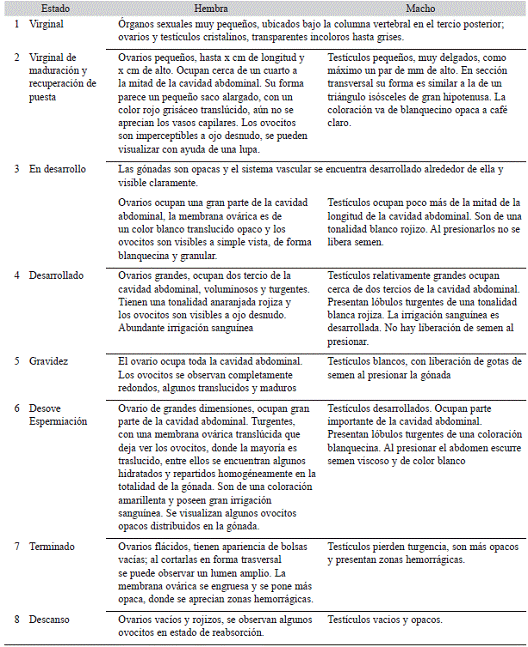 | | Estado | Hembra | Macho |
|---|---|---|---|
| 1 | Virginal | Órganos sexuales muy pequeños, ubicados bajo la columna vertebral en el tercio posterior; ovarios y testículos cristalinos, transparentes incoloros hasta grises. | |
| 2 | Virginal de maduración y recuperación de puesta | Ovarios pequeños, hasta x cm de longitud y x cm de alto. Ocupan cerca de un cuarto a la mitad de la cavidad abdominal. Su forma parece un pequeño saco alargado, con un color rojo grisáceo translúcido, aún no se aprecian los vasos capilares. Los ovocitos son imperceptibles a ojo desnudo, se pueden visualizar con ayuda de una lupa. | Testículos pequeños, muy delgados, como máximo un par de mm de alto. En sección transversal su forma es similar a la de un triángulo isósceles de gran hipotenusa. La coloración va de blanquecino opaca a café claro. |
| 3 | En desarrollo | Las gónadas son opacas y el sistema vascular se encuentra desarrollado alrededor de ella y visible claramente. | |
| | | Ovarios ocupan una gran parte de la cavidad abdominal, la membrana ovárica es de un color blanco translucido opaco y los ovocitos son visibles a simple vista, de forma blanquecina y granular. | Testículos ocupan poco más de la mitad de la longitud de la cavidad abdominal. Son de una tonalidad blanco rojizo. Al presionarlos no se libera semen. |
| 4 | Desarrollado | Ovarios grandes, ocupan dos tercio de la cavidad abdominal, voluminosos y turgentes. Tienen una tonalidad anaranjada rojiza y los ovocitos son visibles a ojo desnudo. Abundante irrigación sanguínea | Testículos relativamente grandes ocupan cerca de dos tercios de la cavidad abdominal. Presentan lóbulos turgentes de una tonalidad blanca rojiza. La irrigación sanguínea es desarrollada. No hay liberación de semen al presionar. |
| 5 | Gravidez | El ovario ocupa toda la cavidad abdominal. Los ovocitos se observan completamente redondos, algunos translucidos y maduros | Testículos blancos, con liberación de gotas de semen al presionar la gónada |
| 6 | Desove Espermiación | Ovario de grandes dimensiones, ocupan gran parte de la cavidad abdominal. Turgentes, con una membrana ovárica translúcida que deja ver los ovocitos, donde la mayoría es traslucido, entre ellos se encuentran algunos hidratados y repartidos homogéneamente en la totalidad de la gónada. Son de una coloración amarillenta y poseen gran irrigación sanguínea. Se visualizan algunos ovocitos opacos distribuidos en la gónada. | Testículos desarrollados. Ocupan parte importante de la cavidad abdominal. Presentan lóbulos turgentes de una coloración blanquecina. Al presionar el abdomen escurre semen viscoso y de color blanco |
| 7 | Terminado | Ovarios flácidos, tienen apariencia de bolsas vacías; al cortarlas en forma trasversal se puede observar un lumen amplio. La membrana ovárica se engruesa y se pone más opaca, donde se aprecian zonas hemorrágicas. | Testículos pierden turgencia, son más opacos y presentan zonas hemorrágicas. |
| 8 | Descanso | Ovarios vacíos y rojizos, se observan algunos ovocitos en estado de reabsorción. | Testículos vacíos y opacos. |